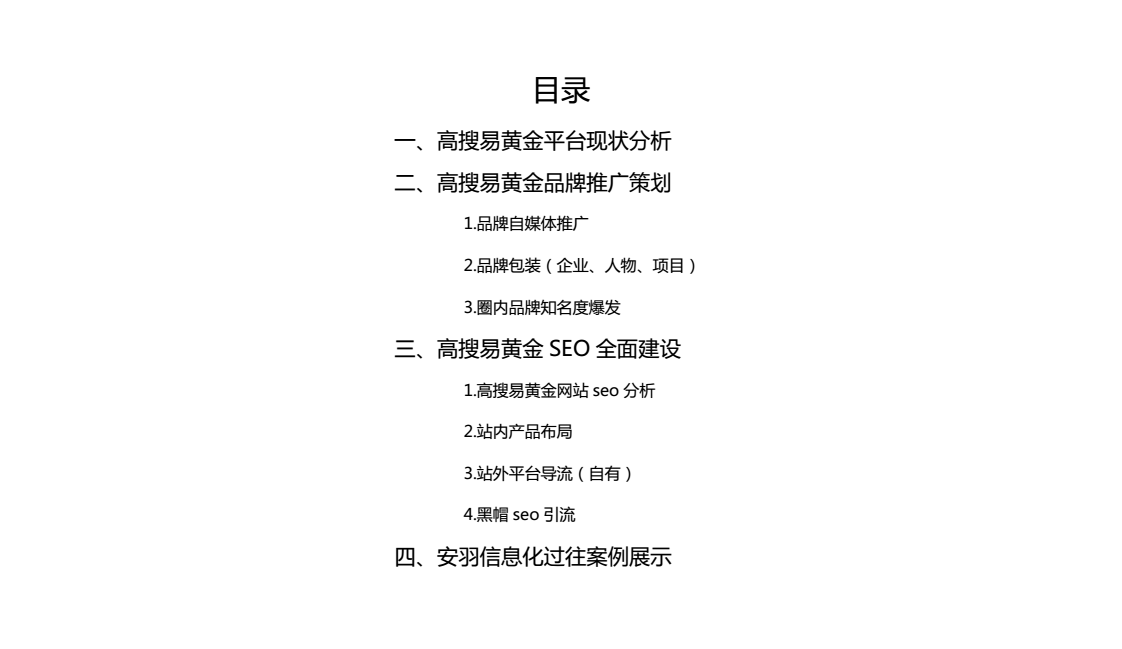 目录

一、高搜易黄金平台现状分析

二、高搜易黄金品牌推广策划

1.品牌自媒体推广

2.品牌包装（企业、人物、项目）

3.圈内品牌知名度爆发

三、高搜易黄金 SEO 全面建设

1.高搜易黄金网站 seo 分析

2.站内产品布局

3.站外平台导流（自有）

4.黑帽 seo 引流

四、安羽信息化过往案例展示